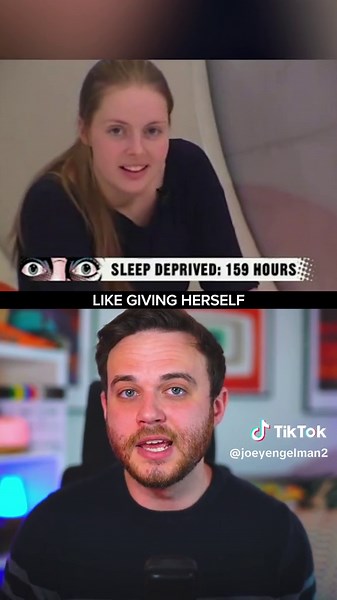 SLEEP DEPRIVED: 159 HOURS

LIKE GIVING HERSELF

TikTok
@joeyengelman2